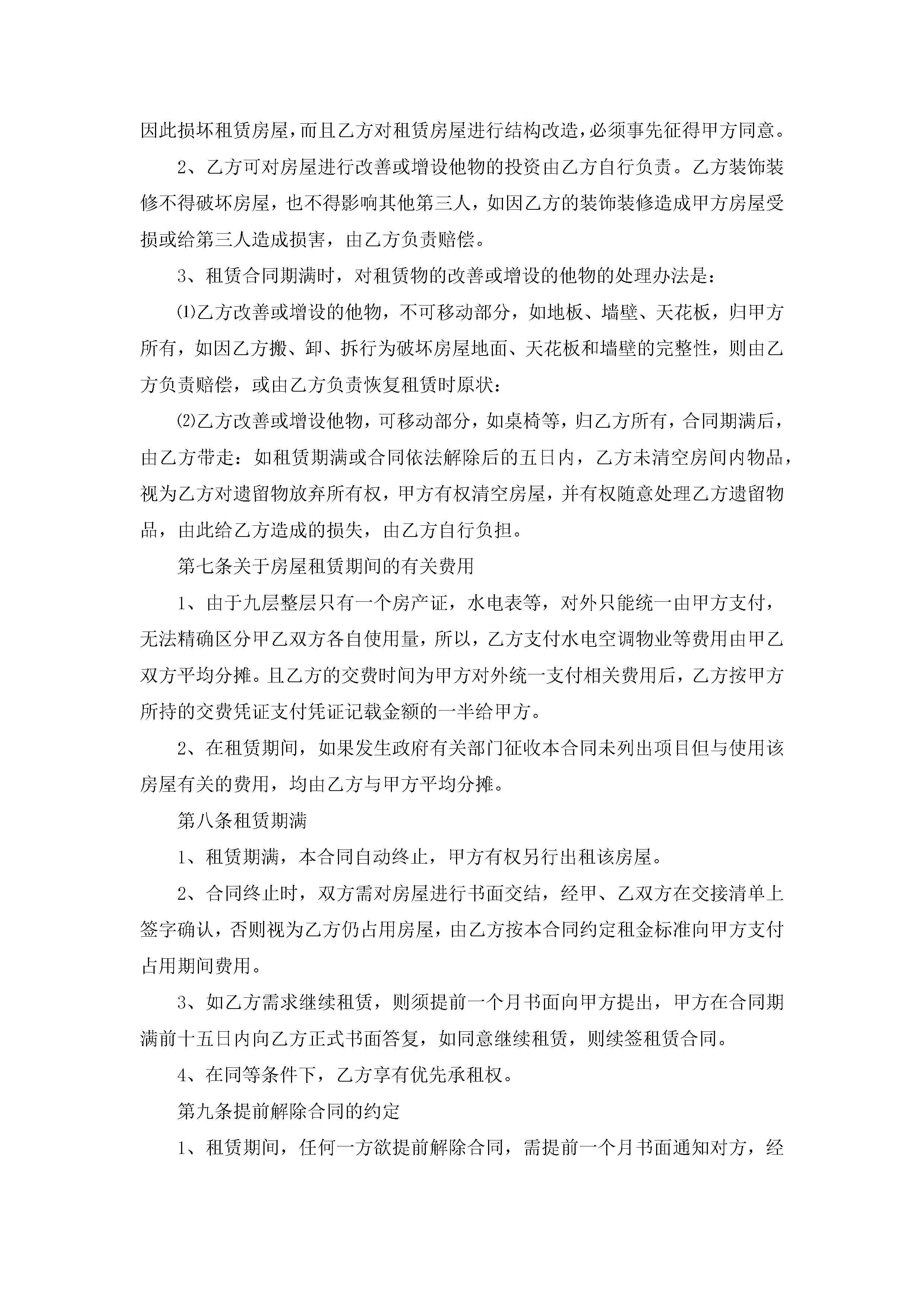 因此损坏租赁房屋，而且乙方对租赁房屋进行结构改造，必须事先征得甲方同意。

2、乙方可对房屋进行改善或增设他物的投资由乙方自行负责。乙方装饰装修不得破坏房屋，也不得影响其他第三人，如因乙方的装饰装修造成甲方房屋受损或给第三人造成损害，由乙方负责赔偿。

3、租赁合同期满时，对租赁物的改善或增设的他物的处理办法是：

⑴乙方改善或增设的他物，不可移动部分，如地板、墙壁、天花板，归甲方所有，如因乙方搬、卸、拆行为破坏房屋地面、天花板和墙壁的完整性，则由乙方负责赔偿，或由乙方负责恢复租赁时原状：

⑵乙方改善或增设他物，可移动部分，如桌椅等，归乙方所有，合同期满后，由乙方带走：如租赁期满或合同依法解除后的五日内，乙方未清空房间内物品，视为乙方对遗留物放弃所有权，甲方有权清空房屋，并有权随意处理乙方遗留物品，由此给乙方造成的损失，由乙方自行负担。

第七条关于房屋租赁期间的有关费用

1、由于九层整层只有一个房产证，水电表等，对外只能统一由甲方支付，无法精确区分甲乙双方各自使用量，所以，乙方支付水电空调物业等费用由甲乙双方平均分摊。且乙方的交费时间为甲方对外统一支付相关费用后，乙方按甲方所持的交费凭证支付凭证记载金额的一半给甲方。

2、在租赁期间，如果发生政府有关部门征收本合同未列出项目但与使用该房屋有关的费用，均由乙方与甲方平均分摊。

第八条租赁期满

1、租赁期满，本合同自动终止，甲方有权另行出租该房屋。

2、合同终止时，双方需对房屋进行书面交结，经甲、乙双方在交接清单上签字确认，否则视为乙方仍占用房屋，由乙方按本合同约定租金标准向甲方支付占用期间费用。

3、如乙方需求继续租赁，则须提前一个月书面向甲方提出，甲方在合同期满前十五日内向乙方正式书面答复，如同意继续租赁，则续签租赁合同。

4、在同等条件下，乙方享有优先承租权。

第九条提前解除合同的约定

1、租赁期间，任何一方欲提前解除合同，需提前一个月书面通知对方，经